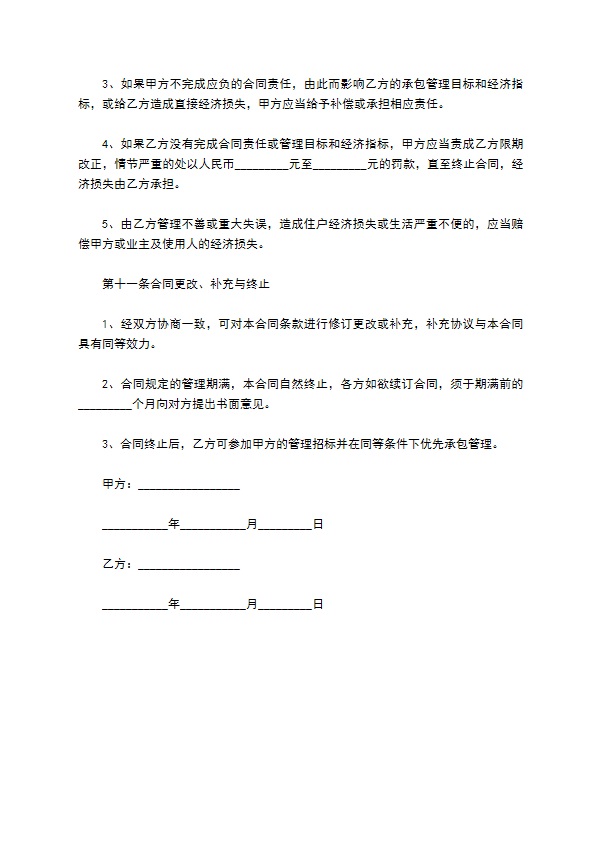 3、如果甲方不完成应负的合同责任，由此而影响乙方的承包管理目标和经济指标，或给乙方造成直接经济损失，甲方应当给予补偿或承担相应责任。

4、如果乙方没有完成合同责任或管理目标和经济指标，甲方应当责成乙方限期改正，情节严重的处以人民币_________元至_________元的罚款，直至终止合同，经济损失由乙方承担。

5、由乙方管理不善或重大失误，造成住户经济损失或生活严重不便的，应当赔偿甲方或业主及使用人的经济损失。

第十一条合同更改、补充与终止

1、经双方协商一致，可对本合同条款进行修订更改或补充，补充协议与本合同具有同等效力。

2、合同规定的管理期满，本合同自然终止，各方如欲续订合同，须于期满前的_________个月向对方提出书面意见。

3、合同终止后，乙方可参加甲方的管理招标并在同等条件下优先承包管理。

甲方：_________________

___________年___________月_________日

乙方：_________________

___________年___________月_________日